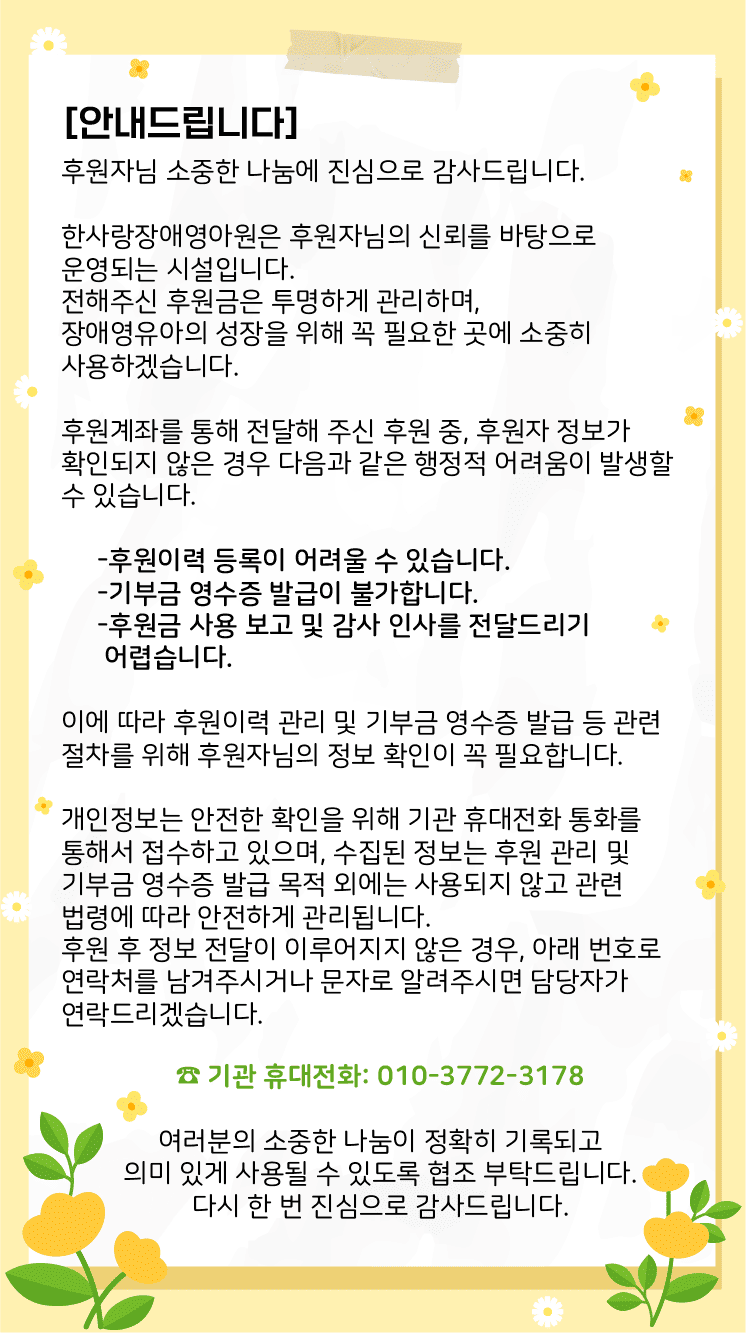 [안내드립니다]

후원자님 소중한 나눔에 진심으로 감사드립니다.

한사랑장애영아원은 후원자님의 신뢰를 바탕으로 운영되는 시설입니다.
전해주신 후원금은 투명하게 관리하며, 장애영유아의 성장을 위해 꼭 필요한 곳에 소중히 사용하겠습니다.

후원계좌를 통해 전달해 주신 후원 중, 후원자 정보가 확인되지 않은 경우 다음과 같은 행정적 어려움이 발생할 수 있습니다.

-후원이력 등록이 어려울 수 있습니다.
-기부금 영수증 발급이 불가합니다.
-후원금 사용 보고 및 감사 인사를 전달드리기 어렵습니다.

이에 따라 후원이력 관리 및 기부금 영수증 발급 등 관련 절차를 위해 후원자님의 정보 확인이 꼭 필요합니다.

개인정보는 안전한 확인을 위해 기관 휴대전화 통화를 통해서 접수하고 있으며, 수집된 정보는 후원 관리 및 기부금 영수증 발급 목적 외에는 사용되지 않고 관련 법령에 따라 안전하게 관리됩니다.
후원 후 정보 전달이 이루어지지 않은 경우, 아래 번호로 연락처를 남겨주시거나 문자로 알려주시면 담당자가 연락드리겠습니다.

☎ 기관 휴대전화: 010-3772-3178

여러분의 소중한 나눔이 정확히 기록되고
의미 있게 사용될 수 있도록 협조 부탁드립니다.
다시 한 번 진심으로 감사드립니다.